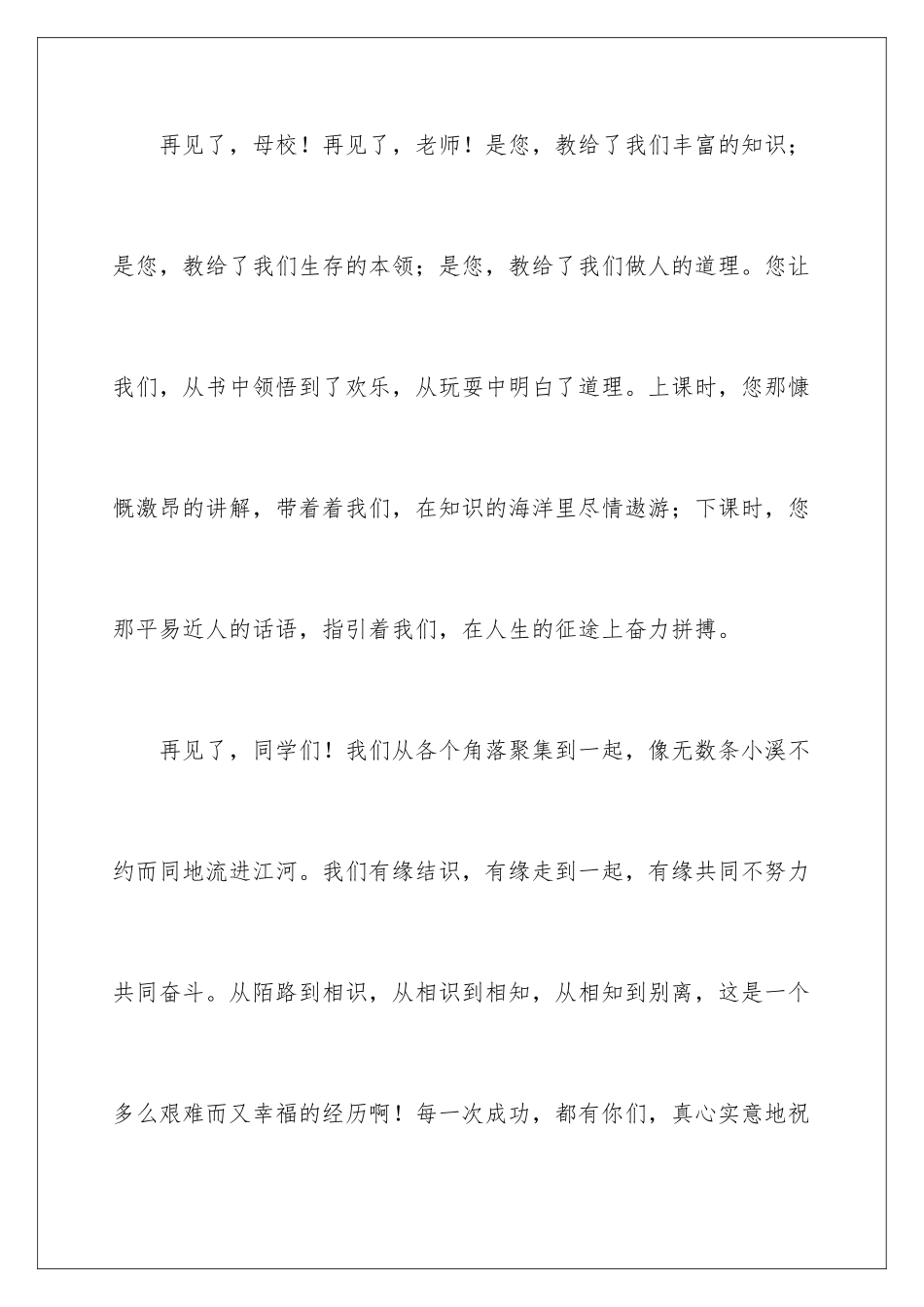 再见了，母校！再见了，老师！是您，教给了我们丰富的知识；是您，教给了我们生存的本领；是您，教给了我们做人的道理。您让我们，从书中领悟到了欢乐，从玩耍中明白了道理。上课时，您那慷慨激昂的讲解，带着着我们，在知识的海洋里尽情遨游；下课时，您那平易近人的话语，指引着我们，在人生的征途上奋力拼搏。

再见了，同学们！我们从各个角落聚集到一起，像无数条小溪不约而同地流进江河。我们有缘结识，有缘走到一起，有缘共同不努力共同奋斗。从陌路到相识，从相识到相知，从相知到别离，这是一个多么艰难而又幸福的经历啊！每一次成功，都有你们，真心实意地祝